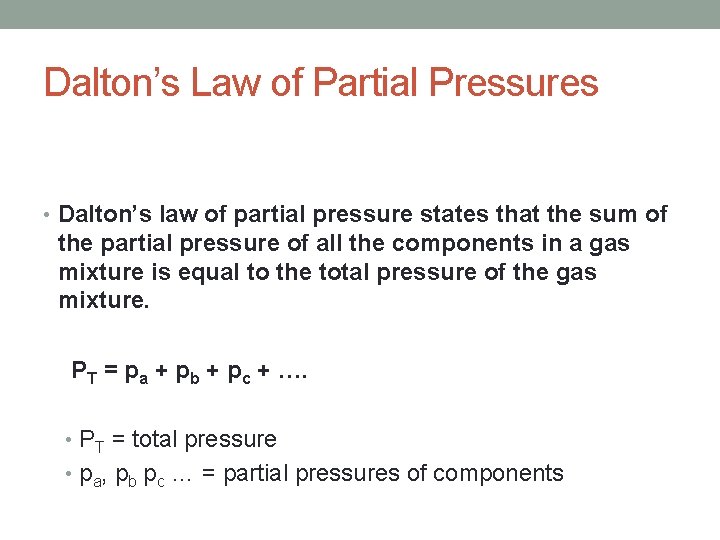 Dalton's Law of Partial Pressures

• Dalton's law of partial pressure states that the sum of the partial pressure of all the components in a gas mixture is equal to the total pressure of the gas mixture.

$P_T = p_a + p_b + p_c + ....$

• $P_T$ = total pressure

• $p_a$, $p_b$ $p_c$ … = partial pressures of components